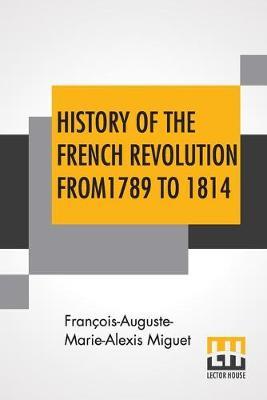 HISTORY OF THE FRENCH REVOLUTION FROM1789 TO 1814

François-Auguste-Marie-Alexis Miguet

LECTOR HOUSE